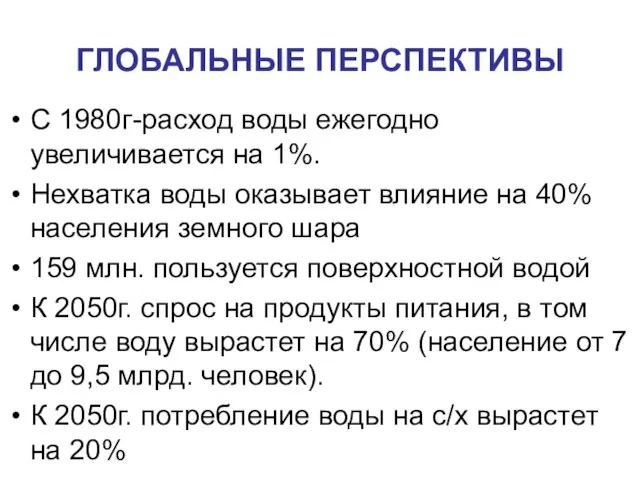 ГЛОБАЛЬНЫЕ ПЕРСПЕКТИВЫ

• С 1980г-расход воды ежегодно увеличивается на 1%.
• Нехватка воды оказывает влияние на 40% населения земного шара
• 159 млн. пользуется поверхностной водой
• К 2050г. спрос на продукты питания, в том числе воду вырастет на 70% (население от 7 до 9,5 млрд. человек).
• К 2050г. потребление воды на с/х вырастет на 20%